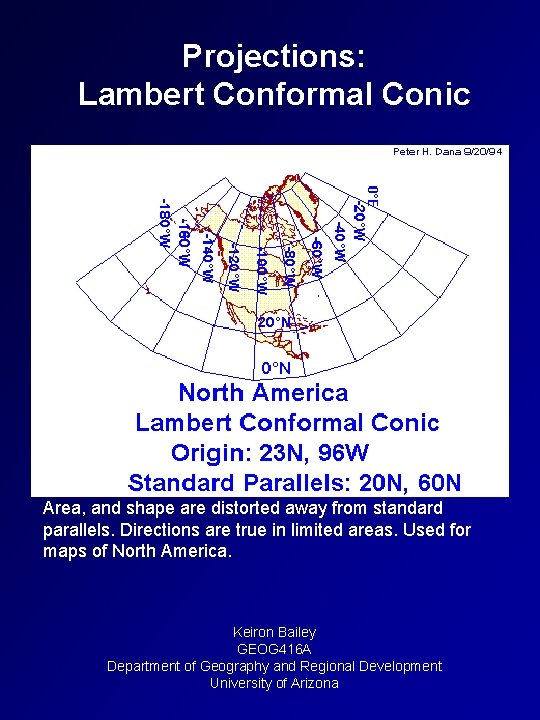 Projections:
Lambert Conformal Conic

Peter H. Dana 9/20/94

-180°W
-160°W
-140°W
-120°W
-100°W
-80°W
-60°W
-40°W
-20°W
0°E
20°N
0°N

North America
Lambert Conformal Conic
Origin: 23N, 96W
Standard Parallels: 20N, 60N

Area, and shape are distorted away from standard parallels. Directions are true in limited areas. Used for maps of North America.

Keiron Bailey
GEOG416A
Department of Geography and Regional Development
University of Arizona